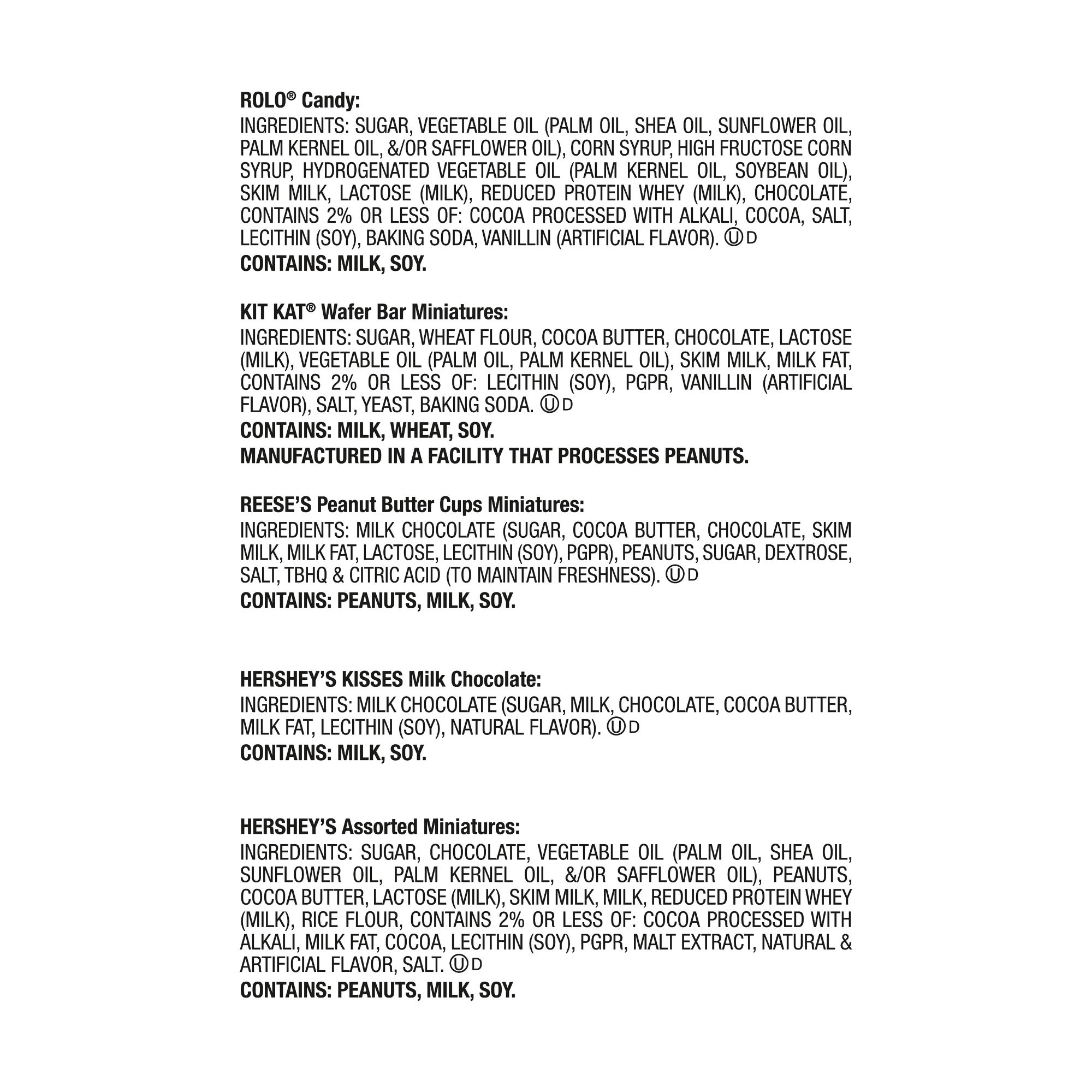 ROLO® Candy:
INGREDIENTS: SUGAR, VEGETABLE OIL (PALM OIL, SHEA OIL, SUNFLOWER OIL, PALM KERNEL OIL, &/OR SAFFLOWER OIL), CORN SYRUP, HIGH FRUCTOSE CORN SYRUP, HYDROGENATED VEGETABLE OIL (PALM KERNEL OIL, SOYBEAN OIL), SKIM MILK, LACTOSE (MILK), REDUCED PROTEIN WHEY (MILK), CHOCOLATE, CONTAINS 2% OR LESS OF: COCOA PROCESSED WITH ALKALI, COCOA, SALT, LECITHIN (SOY), BAKING SODA, VANILLIN (ARTIFICIAL FLAVOR). Ⓤ D
CONTAINS: MILK, SOY.

KIT KAT® Wafer Bar Miniatures:
INGREDIENTS: SUGAR, WHEAT FLOUR, COCOA BUTTER, CHOCOLATE, LACTOSE (MILK), VEGETABLE OIL (PALM OIL, PALM KERNEL OIL), SKIM MILK, MILK FAT, CONTAINS 2% OR LESS OF: LECITHIN (SOY), PGPR, VANILLIN (ARTIFICIAL FLAVOR), SALT, YEAST, BAKING SODA. Ⓤ D
CONTAINS: MILK, WHEAT, SOY.
MANUFACTURED IN A FACILITY THAT PROCESSES PEANUTS.

REESE'S Peanut Butter Cups Miniatures:
INGREDIENTS: MILK CHOCOLATE (SUGAR, COCOA BUTTER, CHOCOLATE, SKIM MILK, MILK FAT, LACTOSE, LECITHIN (SOY), PGPR), PEANUTS, SUGAR, DEXTROSE, SALT, TBHQ & CITRIC ACID (TO MAINTAIN FRESHNESS). Ⓤ D
CONTAINS: PEANUTS, MILK, SOY.

HERSHEY'S KISSES Milk Chocolate:
INGREDIENTS: MILK CHOCOLATE (SUGAR, MILK, CHOCOLATE, COCOA BUTTER, MILK FAT, LECITHIN (SOY), NATURAL FLAVOR). Ⓤ D
CONTAINS: MILK, SOY.

HERSHEY'S Assorted Miniatures:
INGREDIENTS: SUGAR, CHOCOLATE, VEGETABLE OIL (PALM OIL, SHEA OIL, SUNFLOWER OIL, PALM KERNEL OIL, &/OR SAFFLOWER OIL), PEANUTS, COCOA BUTTER, LACTOSE (MILK), SKIM MILK, MILK, REDUCED PROTEIN WHEY (MILK), RICE FLOUR, CONTAINS 2% OR LESS OF: COCOA PROCESSED WITH ALKALI, MILK FAT, COCOA, LECITHIN (SOY), PGPR, MALT EXTRACT, NATURAL & ARTIFICIAL FLAVOR, SALT. Ⓤ D
CONTAINS: PEANUTS, MILK, SOY.